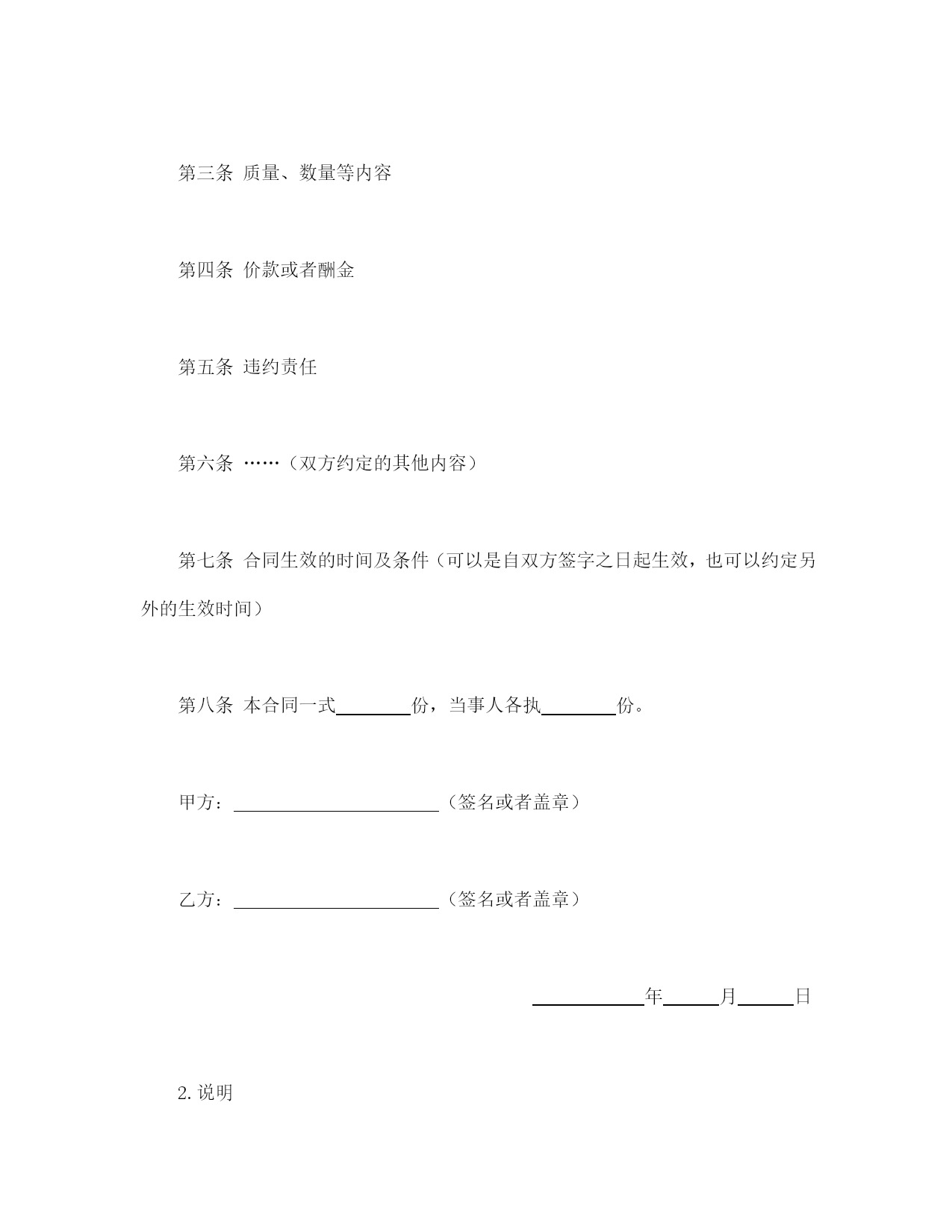 第三条 质量、数量等内容

第四条 价款或者酬金

第五条 违约责任

第六条 ……（双方约定的其他内容）

第七条 合同生效的时间及条件（可以是自双方签字之日起生效，也可以约定另外的生效时间）

第八条 本合同一式________份，当事人各执________份。

甲方：______________________（签名或者盖章）

乙方：______________________（签名或者盖章）

____________年______月______日

2.说明